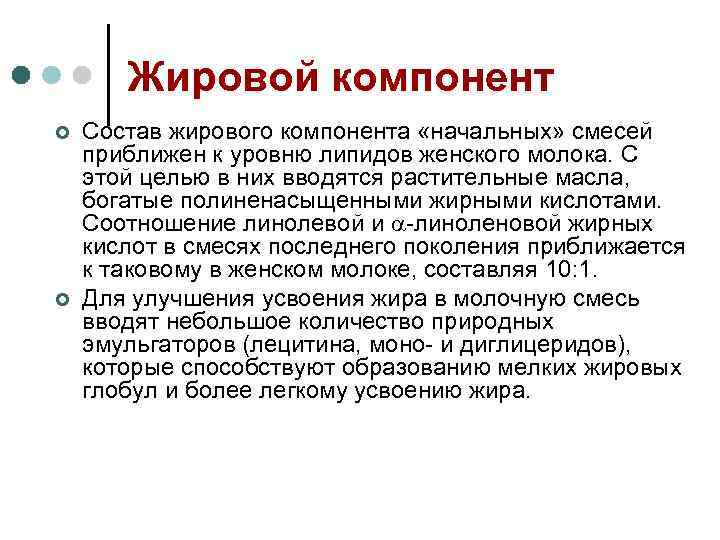 Жировой компонент

Состав жирового компонента «начальных» смесей приближен к уровню липидов женского молока. С этой целью в них вводятся растительные масла, богатые полиненасыщенными жирными кислотами. Соотношение линолевой и $\alpha$-линоленовой жирных кислот в смесях последнего поколения приближается к таковому в женском молоке, составляя 10:1.

Для улучшения усвоения жира в молочную смесь вводят небольшое количество природных эмульгаторов (лецитина, моно- и диглицеридов), которые способствуют образованию мелких жировых глобул и более легкому усвоению жира.